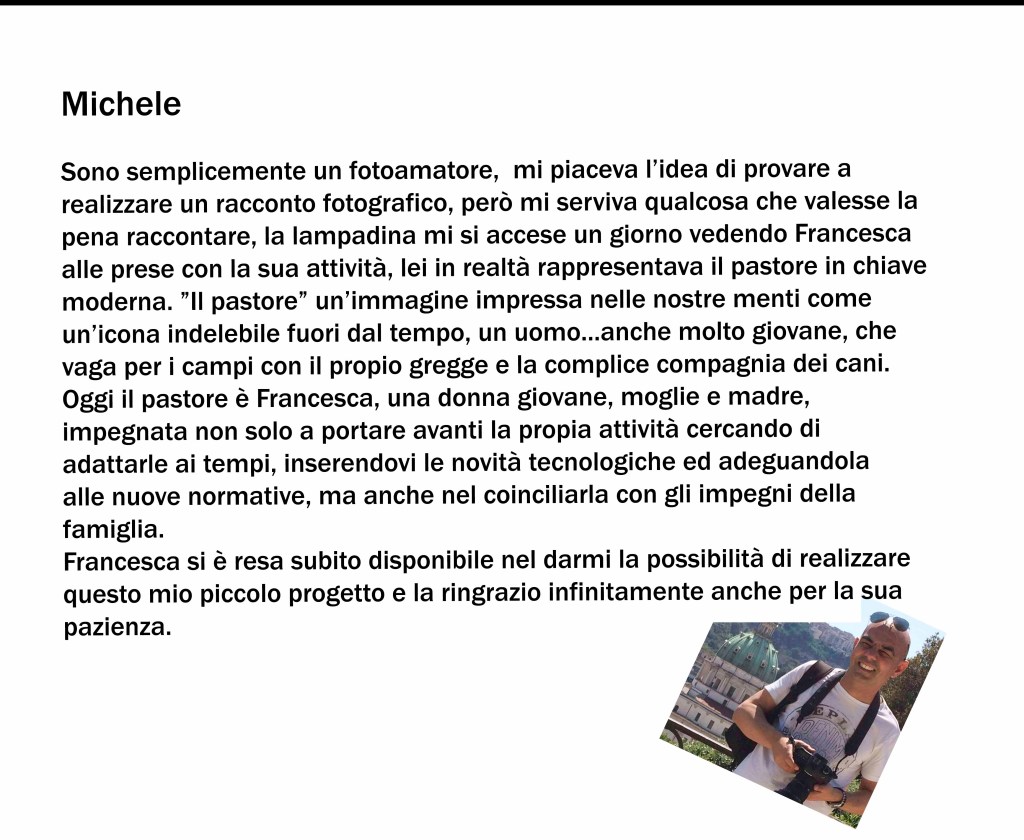 Michele

Sono semplicemente un fotoamatore, mi piaceva l'idea di provare a realizzare un racconto fotografico, però mi serviva qualcosa che valesse la pena raccontare, la lampadina mi si accese un giorno vedendo Francesca alle prese con la sua attività, lei in realtà rappresentava il pastore in chiave moderna. "Il pastore" un'immagine impressa nelle nostre menti come un'icona indelebile fuori dal tempo, un uomo...anche molto giovane, che vaga per i campi con il propio gregge e la complice compagnia dei cani. Oggi il pastore è Francesca, una donna giovane, moglie e madre, impegnata non solo a portare avanti la propia attività cercando di adattarle ai tempi, inserendovi le novità tecnologiche ed adeguandola alle nuove normative, ma anche nel coinciliarla con gli impegni della famiglia.
Francesca si è resa subito disponibile nel darmi la possibilità di realizzare questo mio piccolo progetto e la ringrazio infinitamente anche per la sua pazienza.